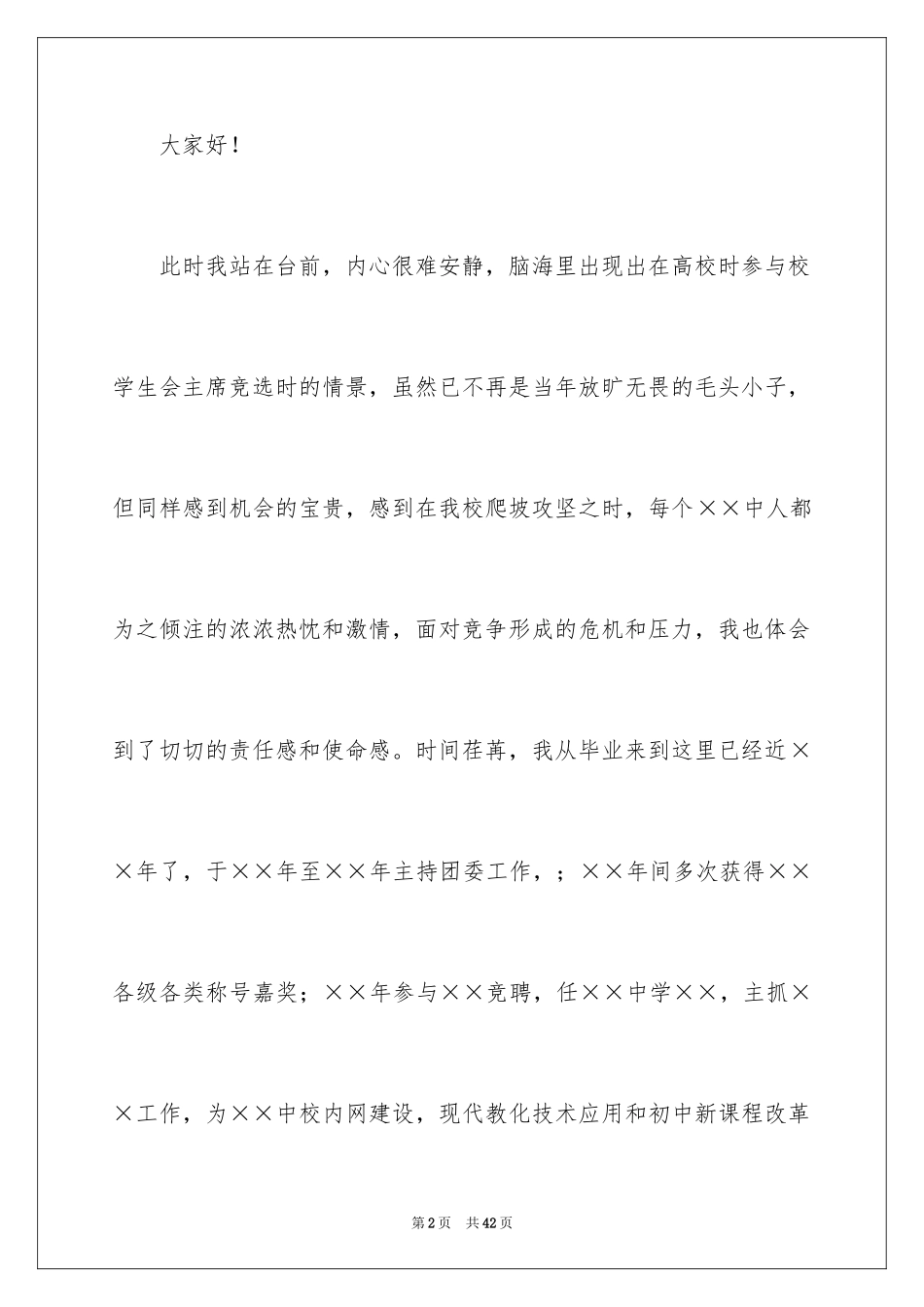 大家好！

此时我站在台前，内心很难安静，脑海里出现出在高校时参与校学生会主席竞选时的情景，虽然已不再是当年放旷无畏的毛头小子，但同样感到机会的宝贵，感到在我校爬坡攻坚之时，每个××中人都为之倾注的浓浓热忱和激情，面对竞争形成的危机和压力，我也体会到了切切的责任感和使命感。时间荏苒，我从毕业来到这里已经近××年了，于××年至××年主持团委工作，；××年间多次获得××各级各类称号嘉奖；××年参与××竞聘，任××中学××，主抓××工作，为××中校内网建设，现代教化技术应用和初中新课程改革

第2页 共42页